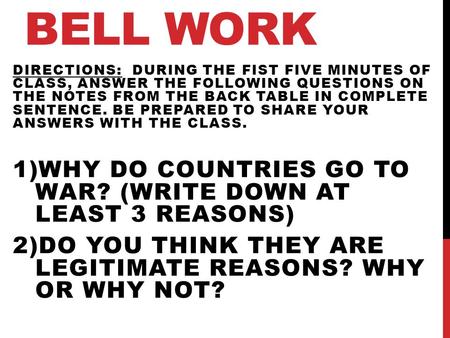 BELL WORK

DIRECTIONS: DURING THE FIST FIVE MINUTES OF CLASS, ANSWER THE FOLLOWING QUESTIONS ON THE NOTES FROM THE BACK TABLE IN COMPLETE SENTENCE. BE PREPARED TO SHARE YOUR ANSWERS WITH THE CLASS.

1)WHY DO COUNTRIES GO TO WAR? (WRITE DOWN AT LEAST 3 REASONS)

2)DO YOU THINK THEY ARE LEGITIMATE REASONS? WHY OR WHY NOT?